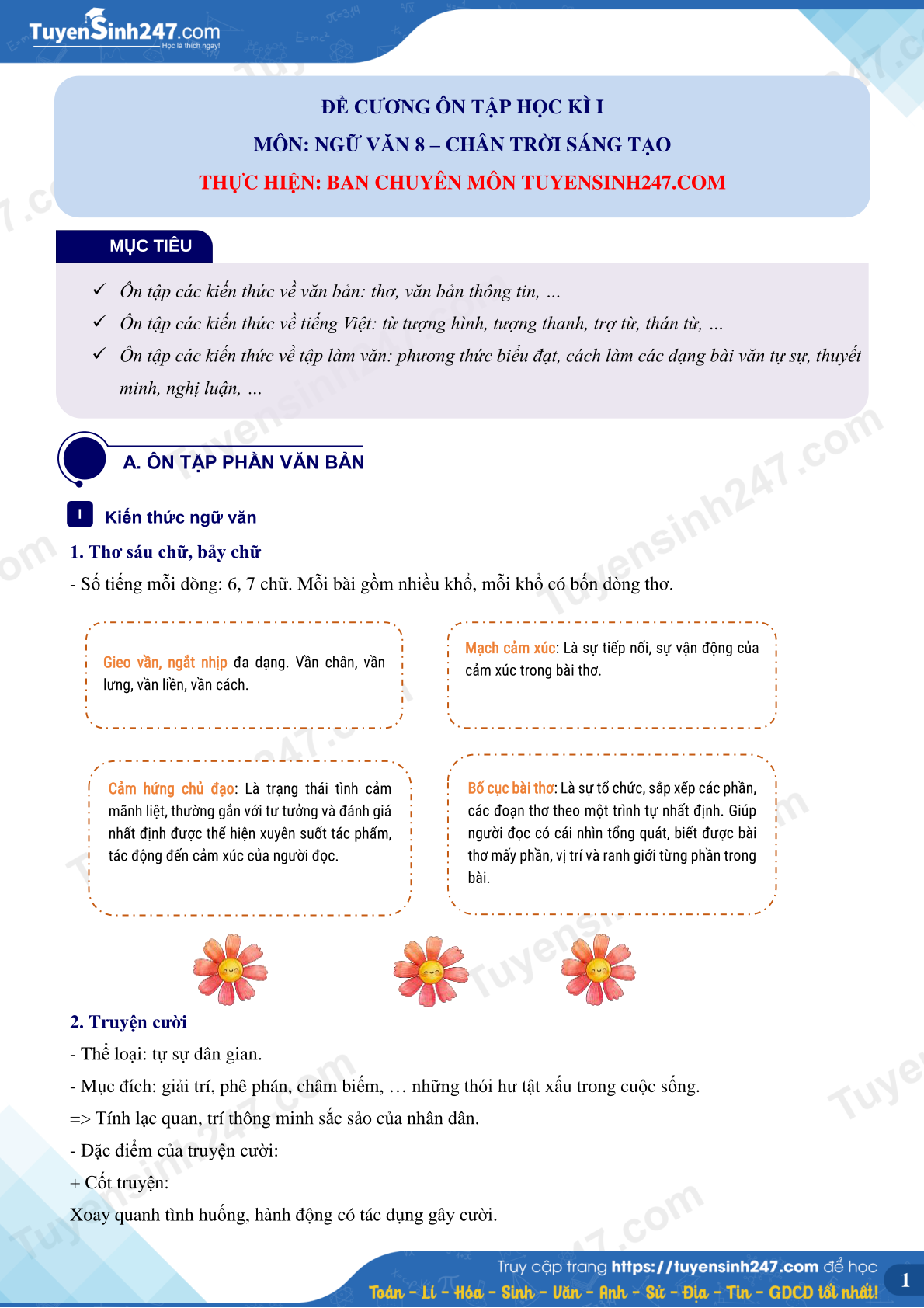 TuyenSinh247.com
Học là thích ngay!

ĐỀ CƯƠNG ÔN TẬP HỌC KÌ I

MÔN: NGỮ VĂN 8 – CHÂN TRỜI SÁNG TẠO

THỰC HIỆN: BAN CHUYÊN MÔN TUYENSINH247.COM

MỤC TIÊU

✓ Ôn tập các kiến thức về văn bản: thơ, văn bản thông tin, ...

✓ Ôn tập các kiến thức về tiếng Việt: từ tượng hình, tượng thanh, trợ từ, thán từ, ...

✓ Ôn tập các kiến thức về tập làm văn: phương thức biểu đạt, cách làm các dạng bài văn tự sự, thuyết minh, nghị luận, ...

A. ÔN TẬP PHẦN VĂN BẢN

I Kiến thức ngữ văn

1. Thơ sáu chữ, bảy chữ

- Số tiếng mỗi dòng: 6, 7 chữ. Mỗi bài gồm nhiều khổ, mỗi khổ có bốn dòng thơ.

Gieo vần, ngắt nhịp đa dạng. Vần chân, vần lưng, vần liền, vần cách.

Mạch cảm xúc: Là sự tiếp nối, sự vận động của cảm xúc trong bài thơ.

Cảm hứng chủ đạo: Là trạng thái tình cảm mãnh liệt, thường gắn với tư tưởng và đánh giá nhất định được thể hiện xuyên suốt tác phẩm, tác động đến cảm xúc của người đọc.

Bố cục bài thơ: Là sự tổ chức, sắp xếp các phần, các đoạn thơ theo một trình tự nhất định. Giúp người đọc có cái nhìn tổng quát, biết được bài thơ mấy phần, vị trí và ranh giới từng phần trong bài.

2. Truyện cười

- Thể loại: tự sự dân gian.

- Mục đích: giải trí, phê phán, châm biếm, … những thói hư tật xấu trong cuộc sống.

=> Tính lạc quan, trí thông minh sắc sảo của nhân dân.

- Đặc điểm của truyện cười:

+ Cốt truyện:

Xoay quanh tình huống, hành động có tác dụng gây cười.

Truy cập trang https://tuyensinh247.com để học
Toán - Lí - Hóa - Sinh - Văn - Anh - Sử - Địa - Tin - GDCD tốt nhất!
1

Tuyensinh247.com